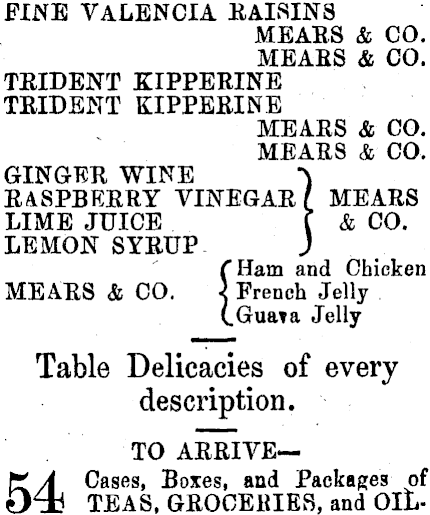 FINE VALENCIA RAISINS
MEARS & CO.
MEARS & CO.
TRIDENT KIPPERINE
TRIDENT KIPPERINE
MEARS & CO.
MEARS & CO.

GINGER WINE
RASPBERRY VINEGAR
LIME JUICE
LEMON SYRUP
MEARS & CO.

MEARS & CO.
Ham and Chicken
French Jelly
Guava Jelly

Table Delicacies of every description.

TO ARRIVE—

54 Cases, Boxes, and Packages of TEAS, GROCERIES, and OIL-